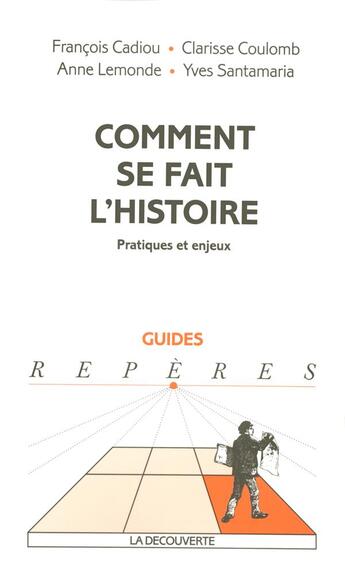 François Cadiou • Clarisse Coulomb
Anne Lemonde • Yves Santamaria

COMMENT SE FAIT L'HISTOIRE

Pratiques et enjeux

GUIDES

REPÈRES

LA DECOUVERTE